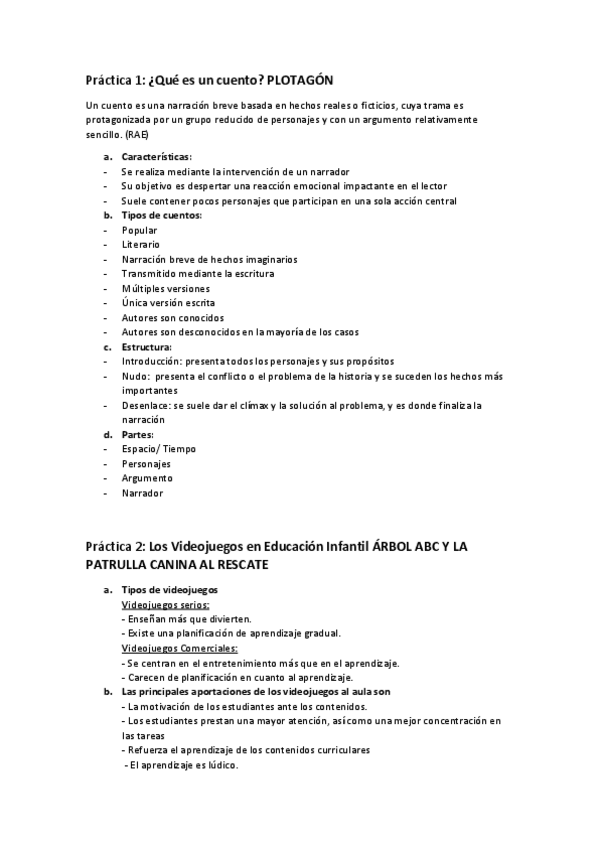 Práctica 1: ¿Qué es un cuento? PLOTAGÓN

Un cuento es una narración breve basada en hechos reales o ficticios, cuya trama es protagonizada por un grupo reducido de personajes y con un argumento relativamente sencillo. (RAE)

a. Características:
- Se realiza mediante la intervención de un narrador
- Su objetivo es despertar una reacción emocional impactante en el lector
- Suele contener pocos personajes que participan en una sola acción central
b. Tipos de cuentos:
- Popular
- Literario
- Narración breve de hechos imaginarios
- Transmitido mediante la escritura
- Múltiples versiones
- Única versión escrita
- Autores son conocidos
- Autores son desconocidos en la mayoría de los casos
c. Estructura:
- Introducción: presenta todos los personajes y sus propósitos
- Nudo: presenta el conflicto o el problema de la historia y se suceden los hechos más importantes
- Desenlace: se suele dar el clímax y la solución al problema, y es donde finaliza la narración
d. Partes:
- Espacio/ Tiempo
- Personajes
- Argumento
- Narrador

Práctica 2: Los Videojuegos en Educación Infantil ÁRBOL ABC Y LA PATRULLA CANINA AL RESCATE

a. Tipos de videojuegos
Videojuegos serios:
- Enseñan más que divierten.
- Existe una planificación de aprendizaje gradual.
Videojuegos Comerciales:
- Se centran en el entretenimiento más que en el aprendizaje.
- Carecen de planificación en cuanto al aprendizaje.
b. Las principales aportaciones de los videojuegos al aula son
- La motivación de los estudiantes ante los contenidos.
- Los estudiantes prestan una mayor atención, así como una mejor concentración en las tareas
- Refuerza el aprendizaje de los contenidos curriculares
- El aprendizaje es lúdico.